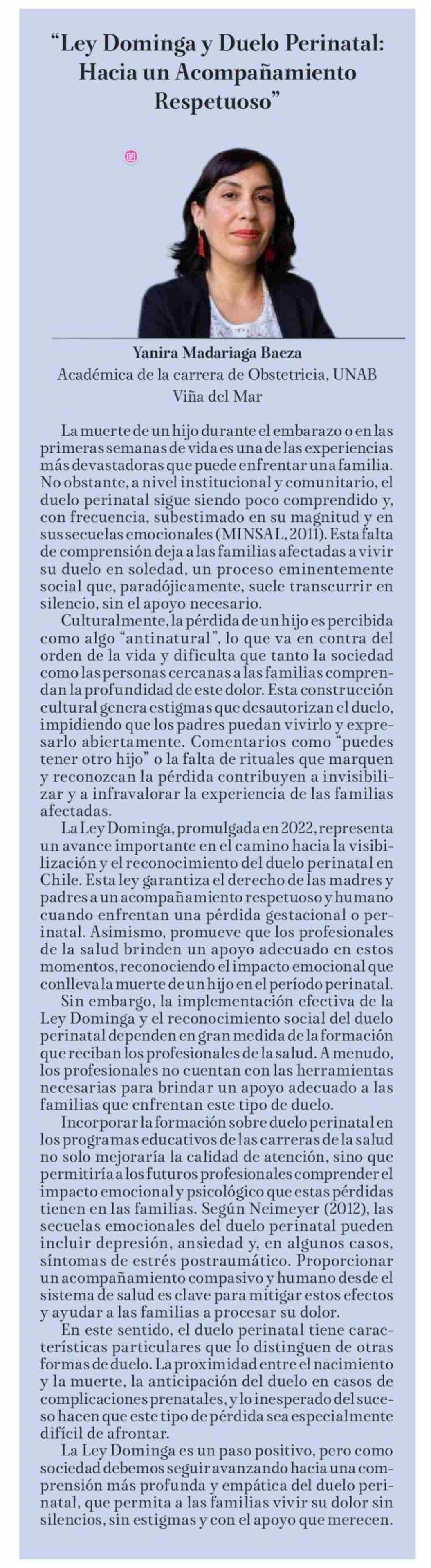 “Ley Dominga y Duelo Perinatal: Hacia un Acompañamiento Respetuoso”

Yanira Madariaga Baeza
Académica de la carrera de Obstetricia, UNAB Viña del Mar

La muerte de un hijo durante el embarazo o en las primeras semanas de vida es una de las experiencias más devastadoras que puede enfrentar una familia. No obstante, a nivel institucional y comunitario, el duelo perinatal sigue siendo poco comprendido y, con frecuencia, subestimado en su magnitud y en sus secuelas emocionales (MINSAL, 2011). Esta falta de comprensión deja a las familias afectadas a vivir su duelo en soledad, un proceso eminentemente social que, paradójicamente, suele transcurrir en silencio, sin el apoyo necesario.

Culturalmente, la pérdida de un hijo es percibida como algo “antinatural”, lo que va en contra del orden de la vida y dificulta que tanto la sociedad como las personas cercanas a las familias comprendan la profundidad de este dolor. Esta construcción cultural genera estigmas que desautorizan el duelo, impidiendo que los padres puedan vivirlo y expresarlo abiertamente. Comentarios como “puedes tener otro hijo” o la falta de rituales que marquen y reconozcan la pérdida contribuyen a invisibilizar y a infravalorar la experiencia de las familias afectadas.

La Ley Dominga, promulgada en 2022, representa un avance importante en el camino hacia la visibilización y el reconocimiento del duelo perinatal en Chile. Esta ley garantiza el derecho de las madres y padres a un acompañamiento respetuoso y humano cuando enfrentan una pérdida gestacional o perinatal. Asimismo, promueve que los profesionales de la salud brinden un apoyo adecuado en estos momentos, reconociendo el impacto emocional que conlleva la muerte de un hijo en el período perinatal.

Sin embargo, la implementación efectiva de la Ley Dominga y el reconocimiento social del duelo perinatal dependen en gran medida de la formación que reciban los profesionales de la salud. A menudo, los profesionales no cuentan con las herramientas necesarias para brindar un apoyo adecuado a las familias que enfrentan este tipo de duelo.

Incorporar la formación sobre duelo perinatal en los programas educativos de las carreras de la salud no solo mejoraría la calidad de atención, sino que permitiría a los futuros profesionales comprender el impacto emocional y psicológico que estas pérdidas tienen en las familias. Según Neimeyer (2012), las secuelas emocionales del duelo perinatal pueden incluir depresión, ansiedad y, en algunos casos, síntomas de estrés postraumático. Proporcionar un acompañamiento compasivo y humano desde el sistema de salud es clave para mitigar estos efectos y ayudar a las familias a procesar su dolor.

En este sentido, el duelo perinatal tiene características particulares que lo distinguen de otras formas de duelo. La proximidad entre el nacimiento y la muerte, la anticipación del duelo en casos de complicaciones prenatales, y lo inesperado del suceso hacen que este tipo de pérdida sea especialmente difícil de afrontar.

La Ley Dominga es un paso positivo, pero como sociedad debemos seguir avanzando hacia una comprensión más profunda y empática del duelo perinatal, que permita a las familias vivir su dolor sin silencios, sin estigmas y con el apoyo que merecen.